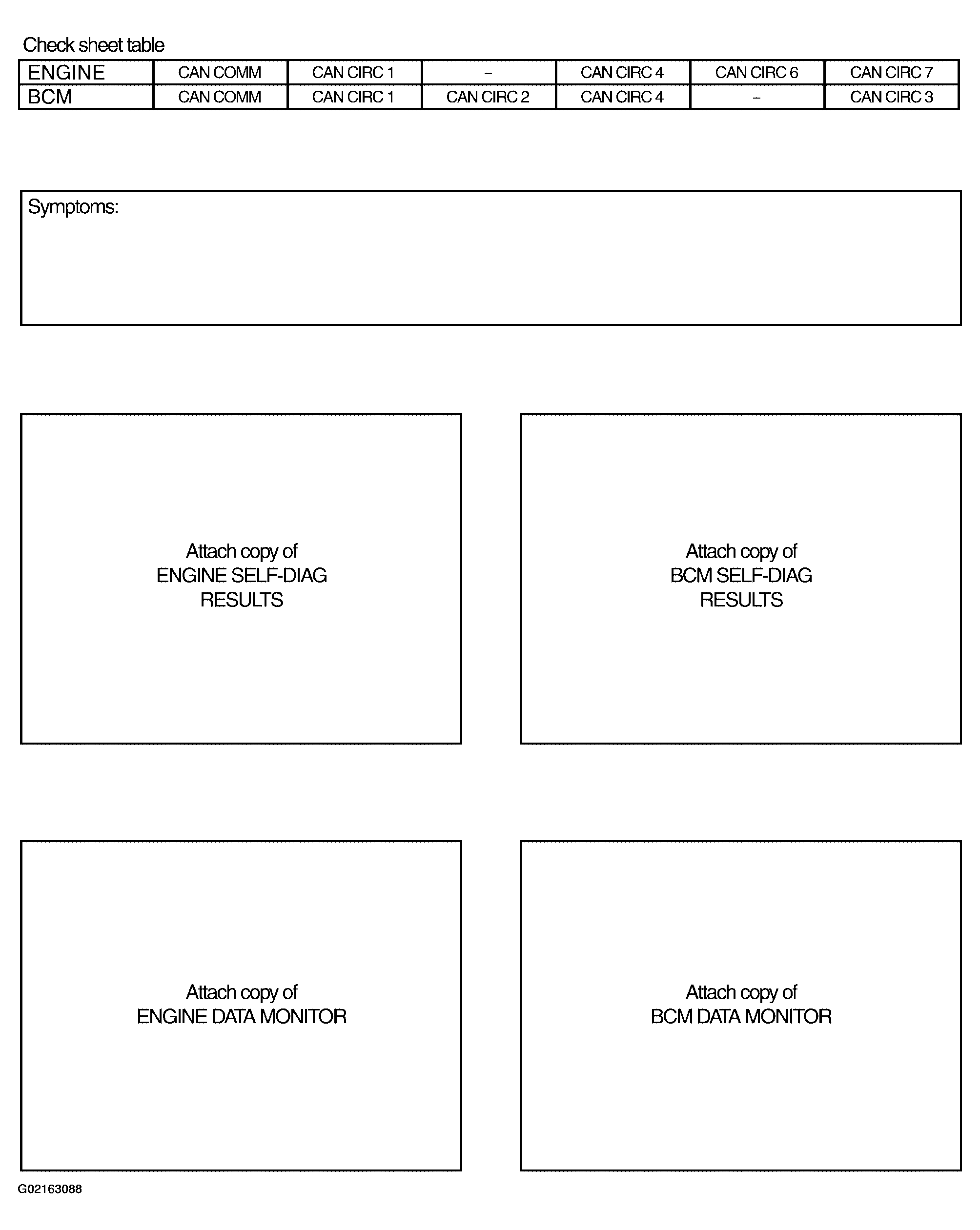 Check sheet table

| ENGINE | CAN COMM | CAN CIRC 1 | – | CAN CIRC 4 | CAN CIRC 6 | CAN CIRC 7 |
|---|---|---|---|---|---|---|
| BCM | CAN COMM | CAN CIRC 1 | CAN CIRC 2 | CAN CIRC 4 | – | CAN CIRC 3 |

Symptoms:

Attach copy of
ENGINE SELF-DIAG
RESULTS

Attach copy of
BCM SELF-DIAG
RESULTS

Attach copy of
ENGINE DATA MONITOR

Attach copy of
BCM DATA MONITOR

G02163088